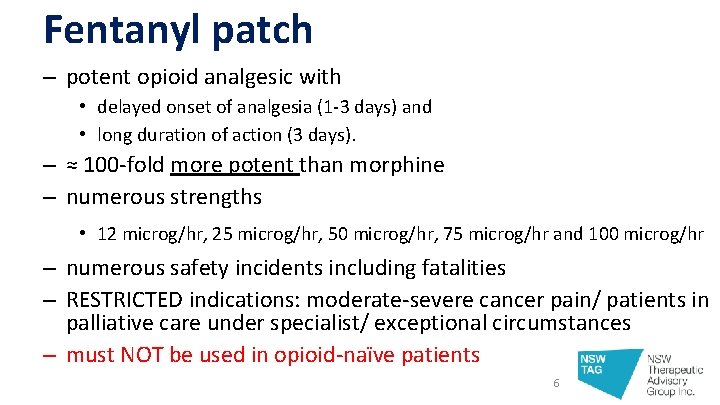 Fentanyl patch

– potent opioid analgesic with

• delayed onset of analgesia (1-3 days) and

• long duration of action (3 days).

– ≈ 100-fold more potent than morphine

– numerous strengths

• 12 microg/hr, 25 microg/hr, 50 microg/hr, 75 microg/hr and 100 microg/hr

– numerous safety incidents including fatalities

– RESTRICTED indications: moderate-severe cancer pain/ patients in palliative care under specialist/ exceptional circumstances

– must NOT be used in opioid-naïve patients

6

NSW TAG

NSW Therapeutic Advisory Group Inc.